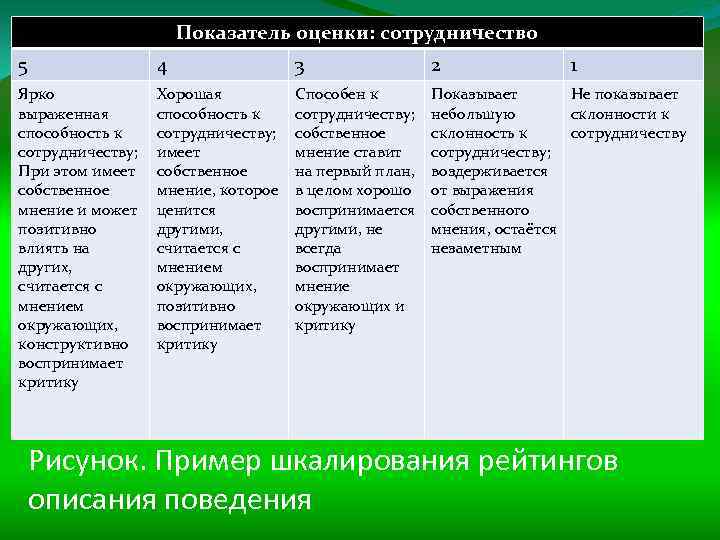 Показатель оценки: сотрудничество

| 5 | 4 | 3 | 2 | 1 |
|---|---|---|---|---|
| Ярко выраженная способность к сотрудничеству; При этом имеет собственное мнение и может позитивно влиять на других, считается с мнением окружающих, конструктивно воспринимает критику | Хорошая способность к сотрудничеству; имеет собственное мнение, которое ценится другими, считается с мнением окружающих, позитивно воспринимает критику | Способен к сотрудничеству; собственное мнение ставит на первый план, в целом хорошо воспринимается другими, не всегда воспринимает мнение окружающих и критику | Показывает небольшую склонность к сотрудничеству; воздерживается от выражения собственного мнения, остаётся незаметным | Не показывает склонности к сотрудничеству |

Рисунок. Пример шкалирования рейтингов описания поведения